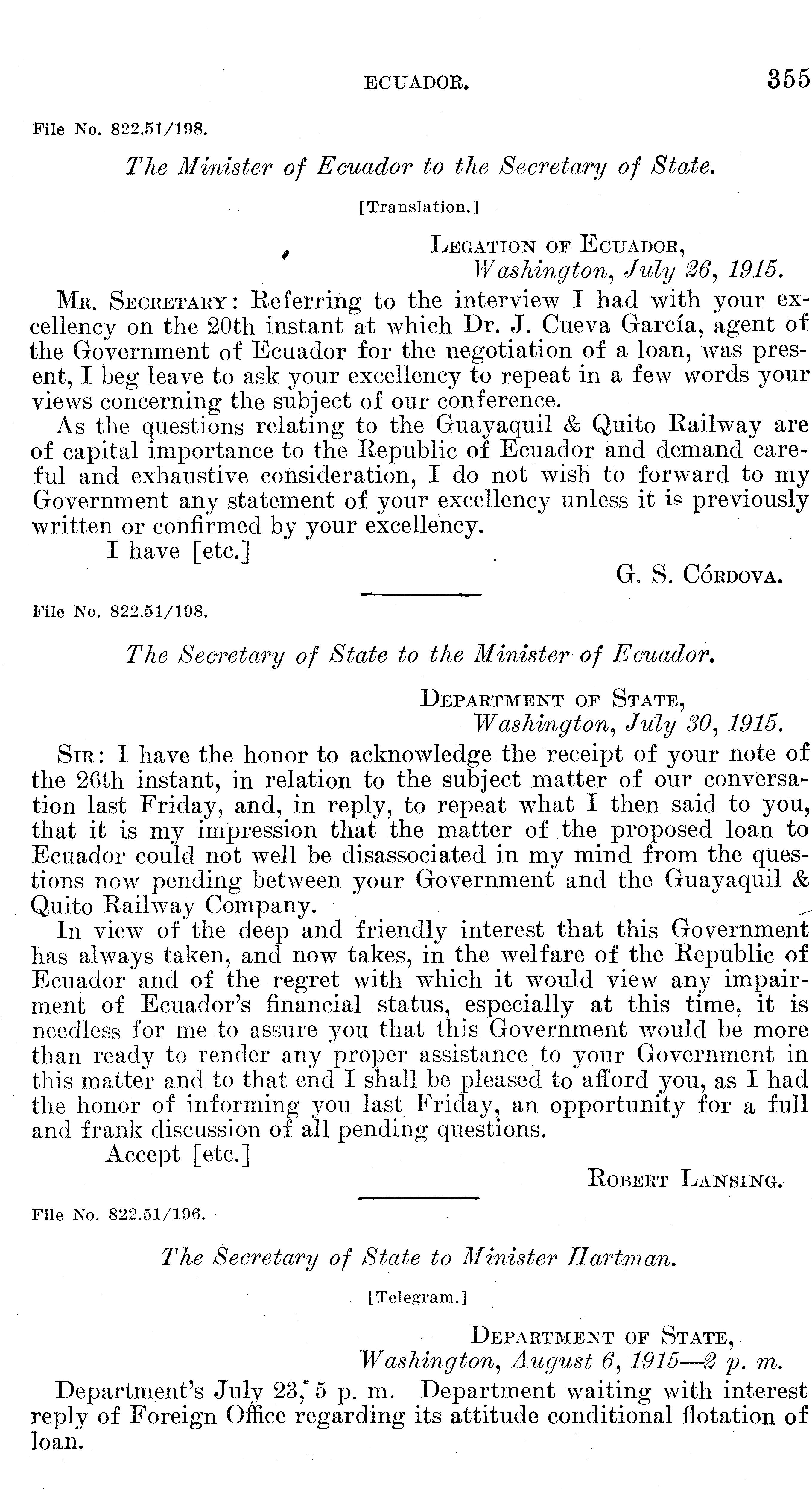 ECUADOR. 355

File No. 822.51/198.

The Minister of Ecuador to the Secretary of State.

[Translation.]

LEGATION OF ECUADOR,
Washington, July 26, 1915.

MR. SECRETARY: Referring to the interview I had with your excellency on the 20th instant at which Dr. J. Cueva García, agent of the Government of Ecuador for the negotiation of a loan, was present, I beg leave to ask your excellency to repeat in a few words your views concerning the subject of our conference.

As the questions relating to the Guayaquil & Quito Railway are of capital importance to the Republic of Ecuador and demand careful and exhaustive consideration, I do not wish to forward to my Government any statement of your excellency unless it is previously written or confirmed by your excellency.

I have [etc.]

G. S. CÓRDOVA.

File No. 822.51/198.

The Secretary of State to the Minister of Ecuador.

DEPARTMENT OF STATE,
Washington, July 30, 1915.

SIR: I have the honor to acknowledge the receipt of your note of the 26th instant, in relation to the subject matter of our conversation last Friday, and, in reply, to repeat what I then said to you, that it is my impression that the matter of the proposed loan to Ecuador could not well be disassociated in my mind from the questions now pending between your Government and the Guayaquil & Quito Railway Company.

In view of the deep and friendly interest that this Government has always taken, and now takes, in the welfare of the Republic of Ecuador and of the regret with which it would view any impairment of Ecuador's financial status, especially at this time, it is needless for me to assure you that this Government would be more than ready to render any proper assistance to your Government in this matter and to that end I shall be pleased to afford you, as I had the honor of informing you last Friday, an opportunity for a full and frank discussion of all pending questions.

Accept [etc.]

ROBERT LANSING.

File No. 822.51/196.

The Secretary of State to Minister Hartman.

[Telegram.]

DEPARTMENT OF STATE,
Washington, August 6, 1915—2 p. m.

Department's July 23, 5 p. m. Department waiting with interest reply of Foreign Office regarding its attitude conditional flotation of loan.